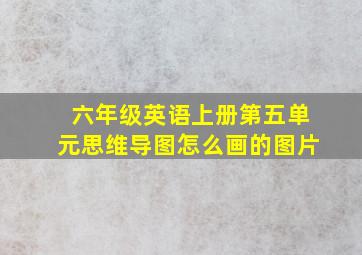 六年级英语上册第五单元思维导图怎么画的图片